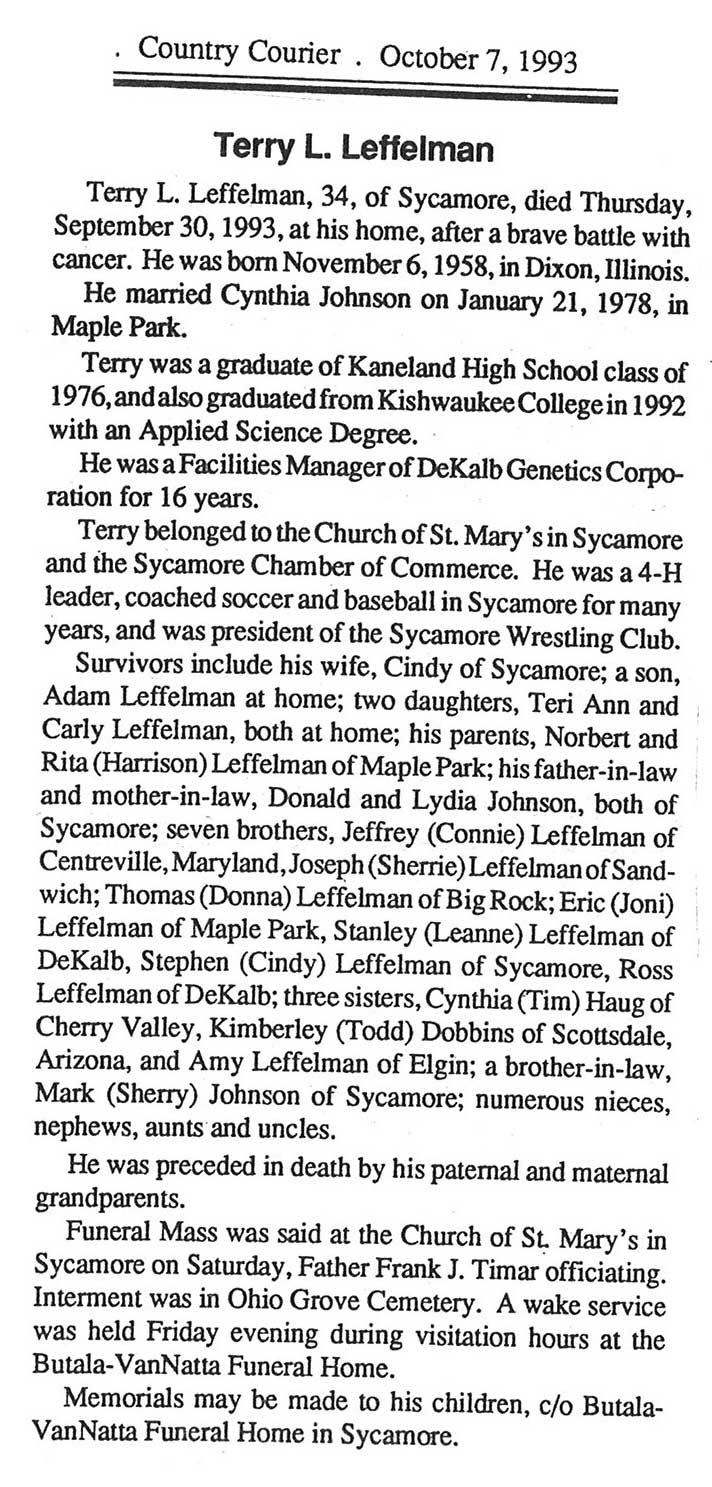 . Country Courier . October 7, 1993

Terry L. Leffelman

Terry L. Leffelman, 34, of Sycamore, died Thursday, September 30, 1993, at his home, after a brave battle with cancer. He was born November 6, 1958, in Dixon, Illinois.

He married Cynthia Johnson on January 21, 1978, in Maple Park.

Terry was a graduate of Kaneland High School class of 1976, and also graduated from Kishwaukee College in 1992 with an Applied Science Degree.

He was a Facilities Manager of DeKalb Genetics Corporation for 16 years.

Terry belonged to the Church of St. Mary's in Sycamore and the Sycamore Chamber of Commerce. He was a 4-H leader, coached soccer and baseball in Sycamore for many years, and was president of the Sycamore Wrestling Club.

Survivors include his wife, Cindy of Sycamore; a son, Adam Leffelman at home; two daughters, Teri Ann and Carly Leffelman, both at home; his parents, Norbert and Rita (Harrison) Leffelman of Maple Park; his father-in-law and mother-in-law, Donald and Lydia Johnson, both of Sycamore; seven brothers, Jeffrey (Connie) Leffelman of Centreville, Maryland, Joseph (Sherrie) Leffelman of Sandwich; Thomas (Donna) Leffelman of Big Rock; Eric (Joni) Leffelman of Maple Park, Stanley (Leanne) Leffelman of DeKalb, Stephen (Cindy) Leffelman of Sycamore, Ross Leffelman of DeKalb; three sisters, Cynthia (Tim) Haug of Cherry Valley, Kimberley (Todd) Dobbins of Scottsdale, Arizona, and Amy Leffelman of Elgin; a brother-in-law, Mark (Sherry) Johnson of Sycamore; numerous nieces, nephews, aunts and uncles.

He was preceded in death by his paternal and maternal grandparents.

Funeral Mass was said at the Church of St. Mary's in Sycamore on Saturday, Father Frank J. Timar officiating. Interment was in Ohio Grove Cemetery. A wake service was held Friday evening during visitation hours at the Butala-VanNatta Funeral Home.

Memorials may be made to his children, c/o Butala-VanNatta Funeral Home in Sycamore.